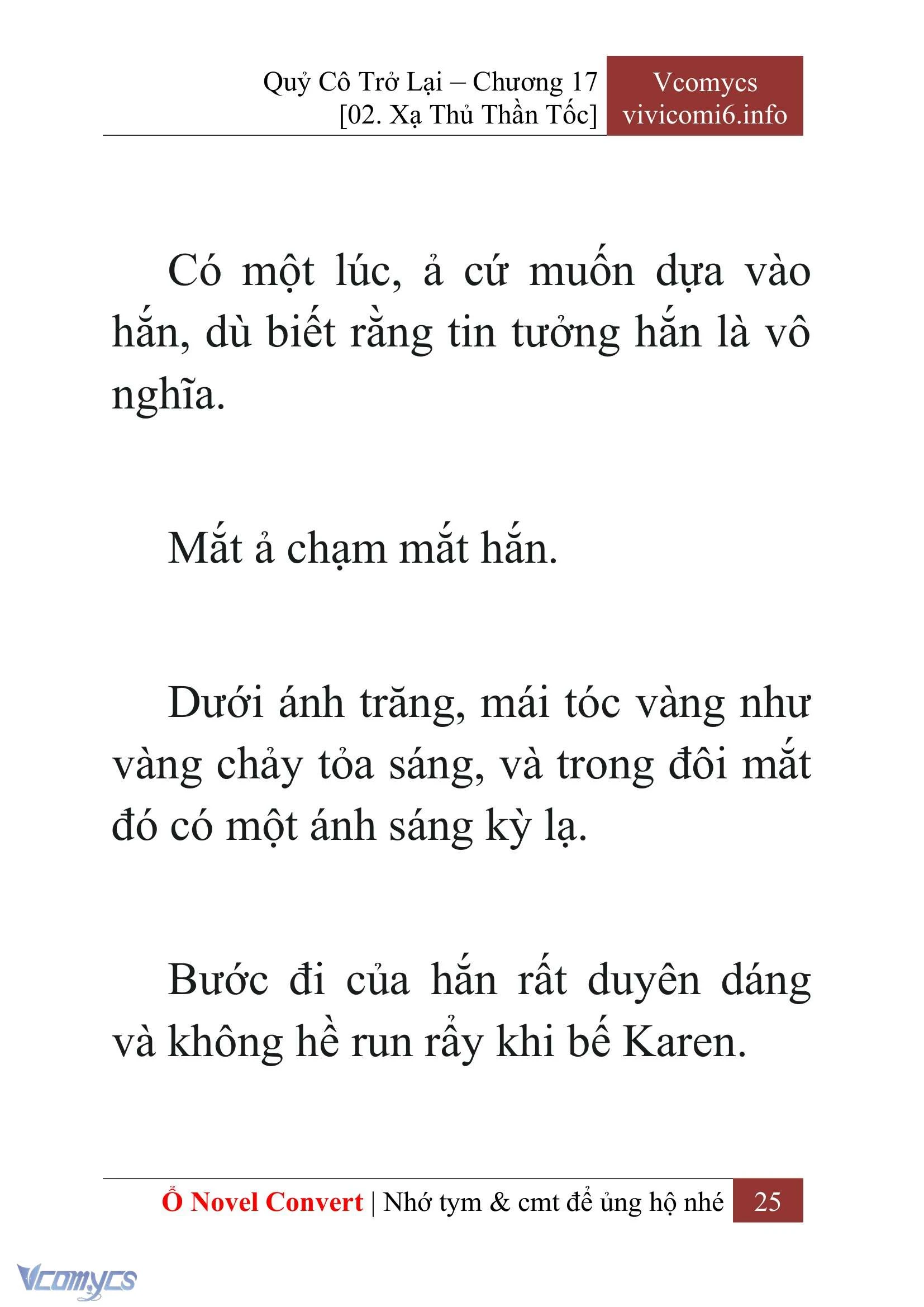 Quỷ Cô Trở Lại – Chương 17
[02. Xạ Thủ Thần Tốc]

Vcomycs
vivicomi6.info

Có một lúc, ả cứ muốn dựa vào hắn, dù biết rằng tin tưởng hắn là vô nghĩa.

Mắt ả chạm mắt hắn.

Dưới ánh trăng, mái tóc vàng như vàng chảy tỏa sáng, và trong đôi mắt đó có một ánh sáng kỳ lạ.

Bước đi của hắn rất duyên dáng và không hề run rẩy khi bế Karen.

Ổ Novel Convert | Nhớ tym & cmt để ủng hộ nhé 25

Vcomycs